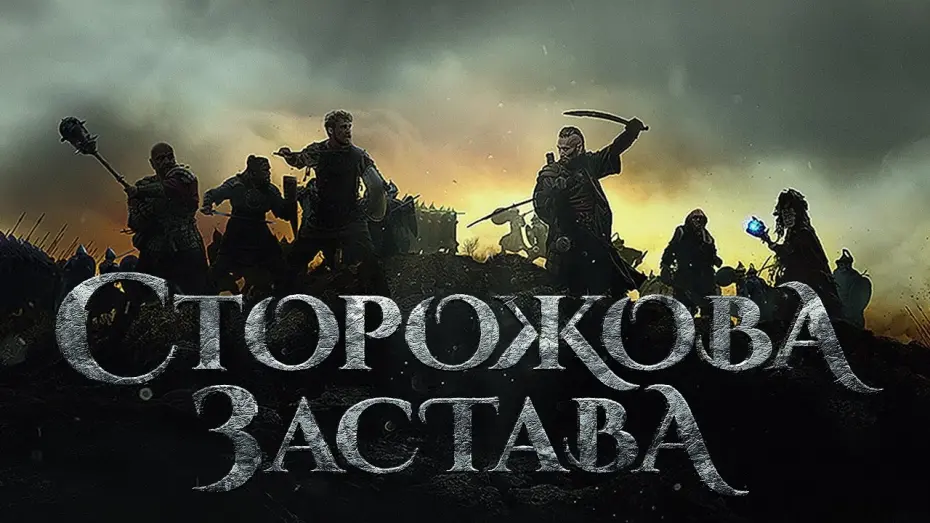 СТОРОЖОВА ЗАСТАВА